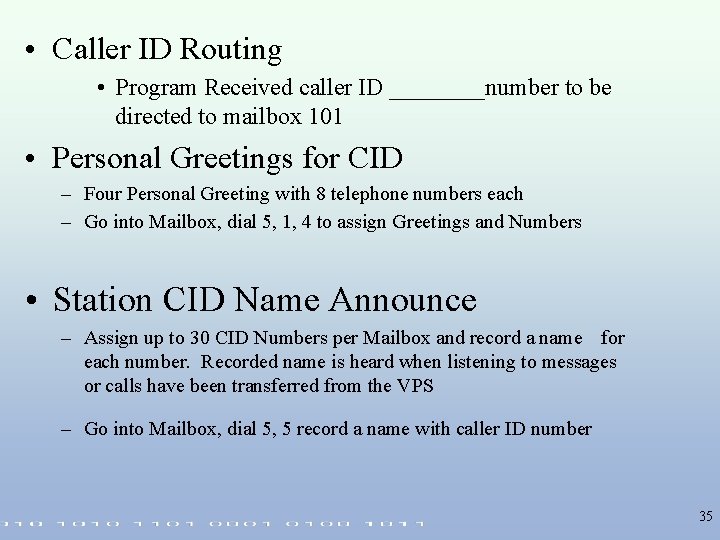 • Caller ID Routing

• Program Received caller ID ____number to be directed to mailbox 101

• Personal Greetings for CID

– Four Personal Greeting with 8 telephone numbers each

– Go into Mailbox, dial 5, 1, 4 to assign Greetings and Numbers

• Station CID Name Announce

– Assign up to 30 CID Numbers per Mailbox and record a name for each number. Recorded name is heard when listening to messages or calls have been transferred from the VPS

– Go into Mailbox, dial 5, 5 record a name with caller ID number

35